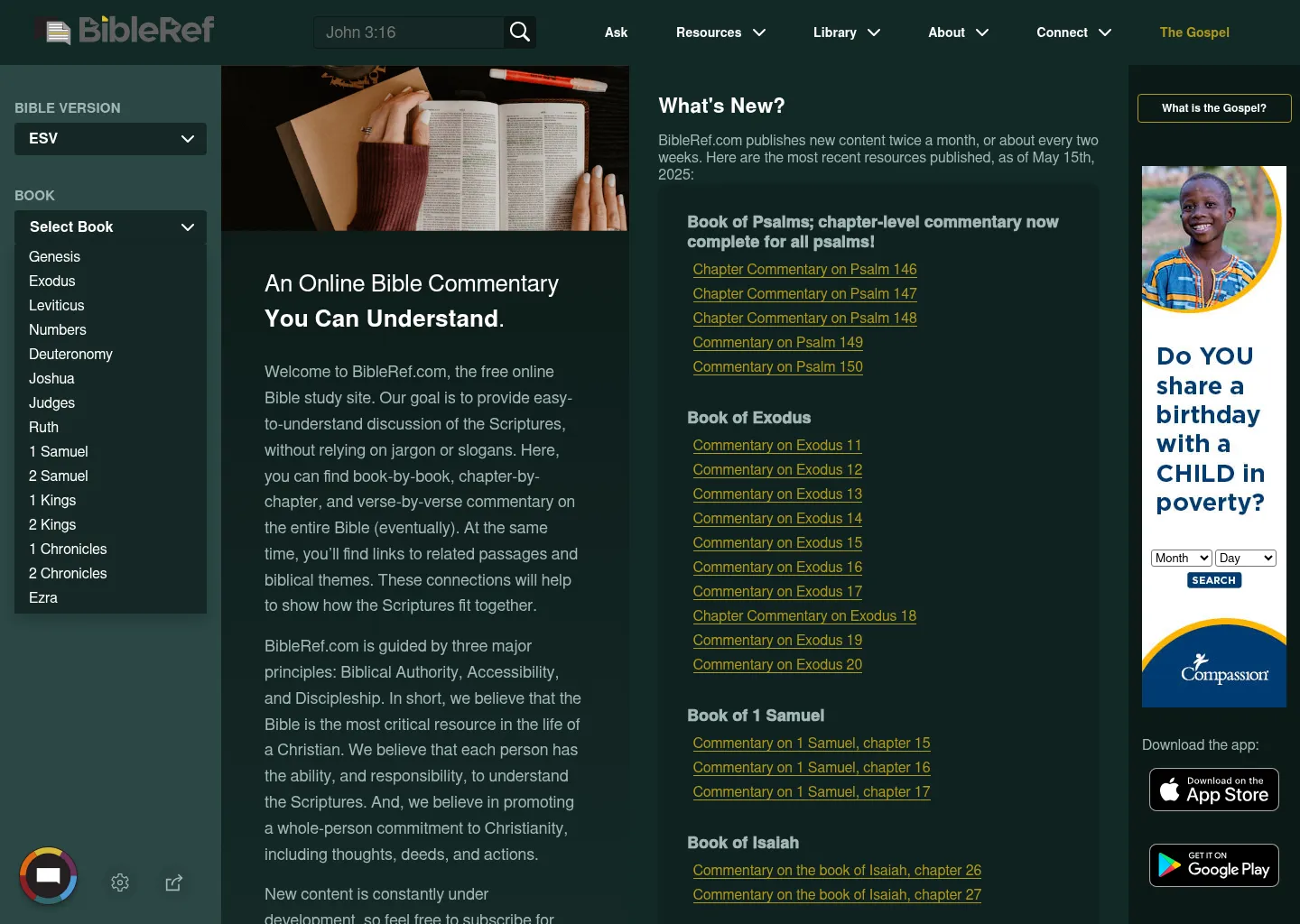 BibleRef

John 3:16

Ask Resources Library About Connect The Gospel

BIBLE VERSION

ESV

BOOK

Select Book

Genesis
Exodus
Leviticus
Numbers
Deuteronomy
Joshua
Judges
Ruth
1 Samuel
2 Samuel
1 Kings
2 Kings
1 Chronicles
2 Chronicles
Ezra

An Online Bible Commentary
You Can Understand.

Welcome to BibleRef.com, the free online Bible study site. Our goal is to provide easy-to-understand discussion of the Scriptures, without relying on jargon or slogans. Here, you can find book-by-book, chapter-by-chapter, and verse-by-verse commentary on the entire Bible (eventually). At the same time, you'll find links to related passages and biblical themes. These connections will help to show how the Scriptures fit together.

BibleRef.com is guided by three major principles: Biblical Authority, Accessibility, and Discipleship. In short, we believe that the Bible is the most critical resource in the life of a Christian. We believe that each person has the ability, and responsibility, to understand the Scriptures. And, we believe in promoting a whole-person commitment to Christianity, including thoughts, deeds, and actions.

New content is constantly under development, so feel free to subscribe for

What's New?

BibleRef.com publishes new content twice a month, or about every two weeks. Here are the most recent resources published, as of May 15th, 2025:

Book of Psalms; chapter-level commentary now complete for all psalms!

Chapter Commentary on Psalm 146
Chapter Commentary on Psalm 147
Chapter Commentary on Psalm 148
Commentary on Psalm 149
Commentary on Psalm 150

Book of Exodus

Commentary on Exodus 11
Commentary on Exodus 12
Commentary on Exodus 13
Commentary on Exodus 14
Commentary on Exodus 15
Commentary on Exodus 16
Commentary on Exodus 17
Chapter Commentary on Exodus 18
Commentary on Exodus 19
Commentary on Exodus 20

Book of 1 Samuel

Commentary on 1 Samuel, chapter 15
Commentary on 1 Samuel, chapter 16
Commentary on 1 Samuel, chapter 17

Book of Isaiah

Commentary on the book of Isaiah, chapter 26
Commentary on the book of Isaiah, chapter 27

What is the Gospel?

Do YOU share a birthday with a CHILD in poverty?

Month Day
SEARCH

Compassion

Download the app:

Download on the App Store

GET IT ON Google Play